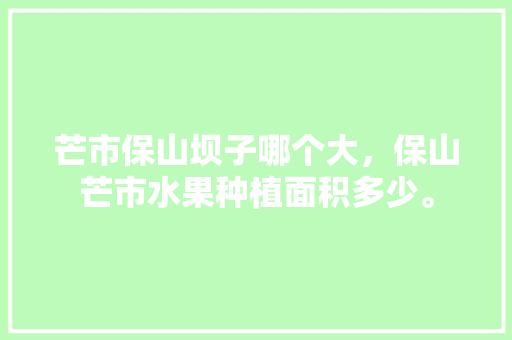 芒市保山坝子哪个大，保山芒市水果种植面积多少。